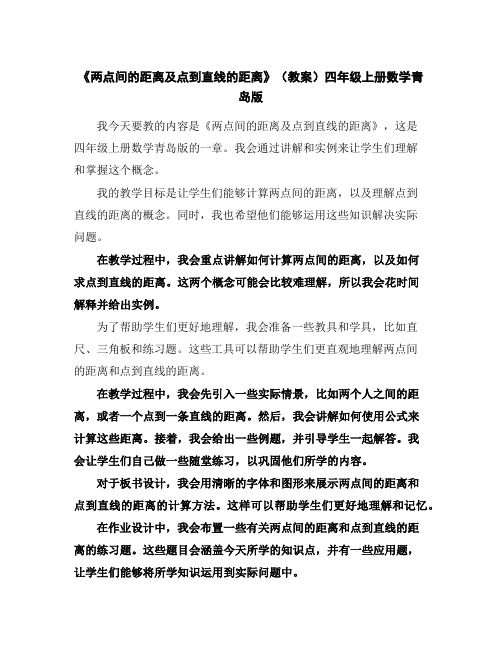 《两点间的距离及点到直线的距离》（教案）四年级上册数学青岛版

我今天要教的内容是《两点间的距离及点到直线的距离》，这是四年级上册数学青岛版的一章。我会通过讲解和实例来让学生们理解和掌握这个概念。

我的教学目标是让学生们能够计算两点间的距离，以及理解点到直线的距离的概念。同时，我也希望他们能够运用这些知识解决实际问题。

在教学过程中，我会重点讲解如何计算两点间的距离，以及如何求点到直线的距离。这两个概念可能会比较难理解，所以我会花时间解释并给出实例。

为了帮助学生们更好地理解，我会准备一些教具和学具，比如直尺、三角板和练习题。这些工具可以帮助学生们更直观地理解两点间的距离和点到直线的距离。

在教学过程中，我会先引入一些实际情景，比如两个人之间的距离，或者一个点到一条直线的距离。然后，我会讲解如何使用公式来计算这些距离。接着，我会给出一些例题，并引导学生一起解答。我会让学生们自己做一些随堂练习，以巩固他们所学的内容。

对于板书设计，我会用清晰的字体和图形来展示两点间的距离和点到直线的距离的计算方法。这样可以帮助学生们更好地理解和记忆。

在作业设计中，我会布置一些有关两点间的距离和点到直线的距离的练习题。这些题目会涵盖今天所学的知识点，并有一些应用题，让学生们能够将所学知识运用到实际问题中。